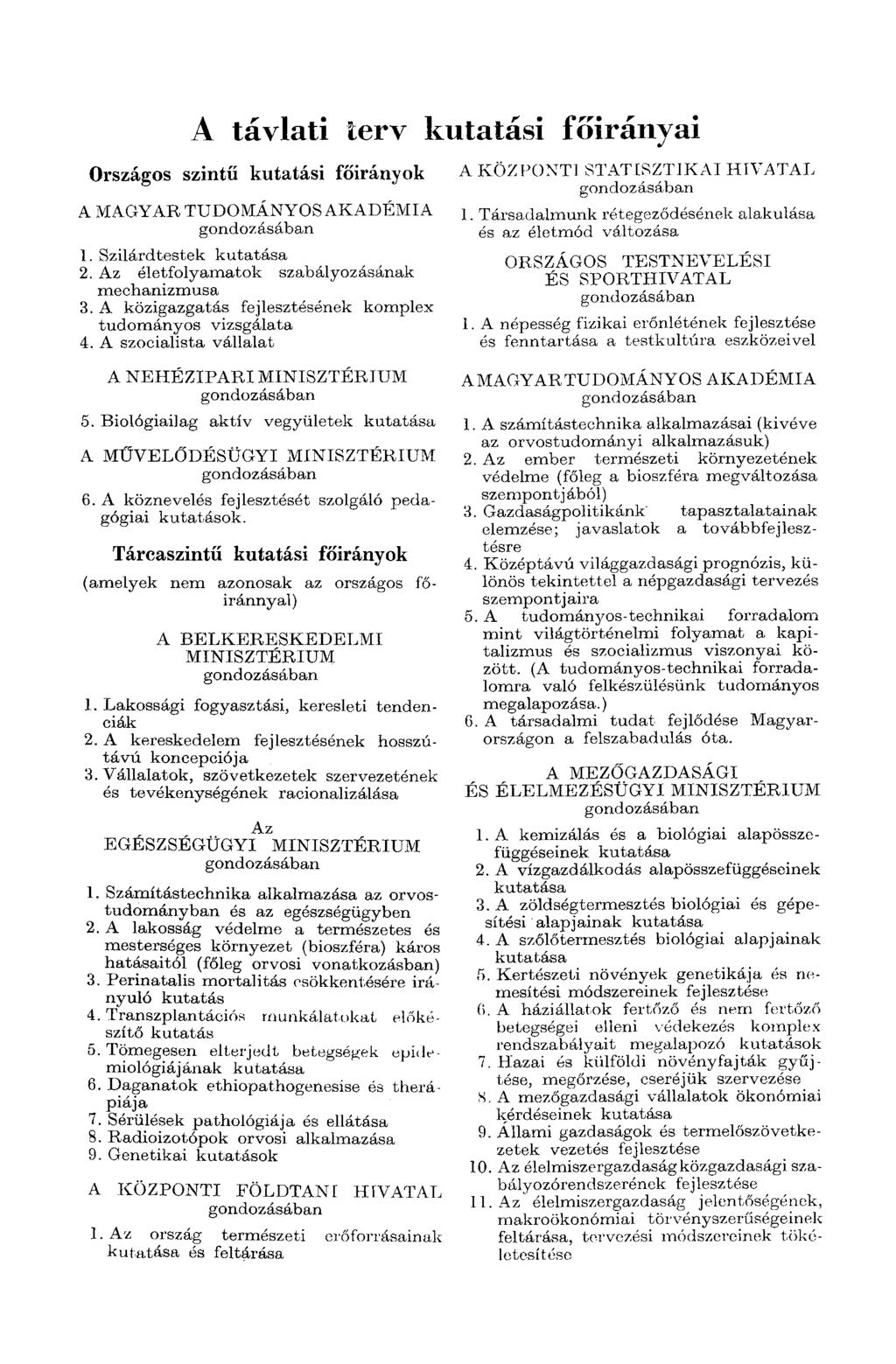 A távlati terv kutatási főirányai

Országos szintű kutatási főirányok

A MAGYAR TUDOMÁNYOS AKADÉMIA gondozásában

1. Szilárdtestek kutatása
2. Az életfolyamatok szabályozásának mechanizmusa
3. A közigazgatás fejlesztésének komplex tudományos vizsgálata
4. A szocialista vállalat

A NEHÉZIPARI MINISZTÉRIUM gondozásában

5. Biológiailag aktív vegyületek kutatása

A MŰVELŐDÉSÜGYI MINISZTÉRIUM gondozásában

6. A köznevelés fejlesztését szolgáló pedagógiai kutatások.

Tárcaszintű kutatási főirányok

(amelyek nem azonosak az országos főiránnyal)

A BELKERESKEDELMI MINISZTÉRIUM gondozásában

1. Lakossági fogyasztási, keresleti tendenciák
2. A kereskedelem fejlesztésének hosszútávú koncepciója
3. Vállalatok, szövetkezetek szervezetének és tevékenységének racionalizálása

Az EGÉSZSÉGÜGYI MINISZTÉRIUM gondozásában

1. Számítástechnika alkalmazása az orvostudományban és az egészségügyben
2. A lakosság védelme a természetes és mesterséges környezet (bioszféra) káros hatásaitól (főleg orvosi vonatkozásban)
3. Perinatalis mortalitás csökkentésére irányuló kutatás
4. Transzplantációs munkálatokat előkészítő kutatás
5. Tömegesen elterjedt betegségek epidemiológiájának kutatása
6. Daganatok ethiopathogenesise és therápiája
7. Sérülések pathológiája és ellátása
8. Radioizotópok orvosi alkalmazása
9. Genetikai kutatások

A KÖZPONTI FÖLDTANI HIVATAL gondozásában

1. Az ország természeti erőforrásainak kutatása és feltárása

A KÖZPONTI STATISZTIKAI HIVATAL gondozásában

1. Társadalmunk rétegeződésének alakulása és az életmód változása

ORSZÁGOS TESTNEVELÉSI ÉS SPORTHIVATAL gondozásában

1. A népesség fizikai erőnlétének fejlesztése és fenntartása a testkultúra eszközeivel

A MAGYAR TUDOMÁNYOS AKADÉMIA gondozásában

1. A számítástechnika alkalmazásai (kivéve az orvostudományi alkalmazásuk)
2. Az ember természeti környezetének védelme (főleg a bioszféra megváltozása szempontjából)
3. Gazdaságpolitikánk tapasztalatainak elemzése; javaslatok a továbbfejlesztésre
4. Középtávú világgazdasági prognózis, különös tekintettel a népgazdasági tervezés szempontjaira
5. A tudományos-technikai forradalom mint világtörténelmi folyamat a kapitalizmus és szocializmus viszonyai között. (A tudományos-technikai forradalomra való felkészülésünk tudományos megalapozása.)
6. A társadalmi tudat fejlődése Magyarországon a felszabadulás óta.

A MEZŐGAZDASÁGI ÉS ÉLELMEZÉSÜGYI MINISZTÉRIUM gondozásában

1. A kemizálás és a biológiai alapösszefüggéseinek kutatása
2. A vízgazdálkodás alapösszefüggéseinek kutatása
3. A zöldségtermesztés biológiai és gépesítési alapjainak kutatása
4. A szőlőtermesztés biológiai alapjainak kutatása
5. Kertészeti növények genetikája és nemesítési módszereinek fejlesztése
6. A háziállatok fertőző és nem fertőző betegségei elleni védekezés komplex rendszabályait megalapozó kutatások
7. Hazai és külföldi növényfajták gyűjtése, megőrzése, cseréjük szervezése
8. A mezőgazdasági vállalatok ökonómiai kérdéseinek kutatása
9. Állami gazdaságok és termelőszövetkezetek vezetés fejlesztése
10. Az élelmiszergazdaság közgazdasági szabályozórendszerének fejlesztése
11. Az élelmiszergazdaság jelentőségének, makroökonómiai törvényszerűségeinek feltárása, tervezési módszereinek tökéletesítése